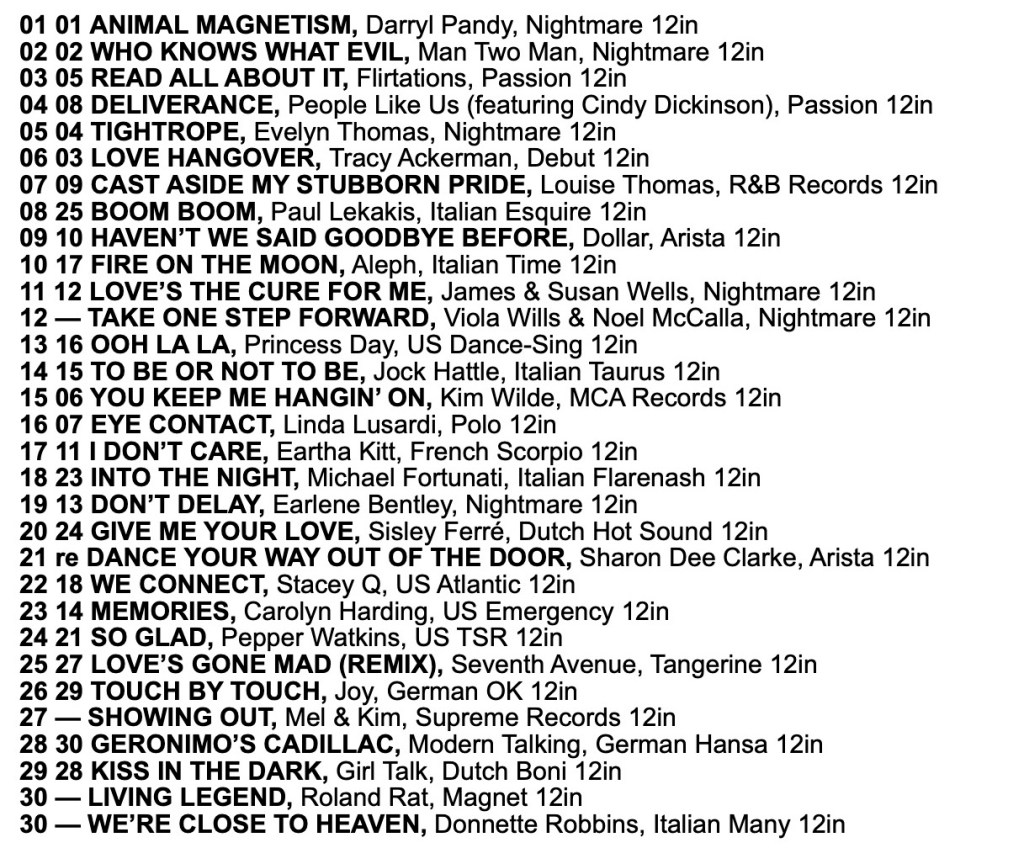 01 01 ANIMAL MAGNETISM, Darryl Pandy, Nightmare 12in
02 02 WHO KNOWS WHAT EVIL, Man Two Man, Nightmare 12in
03 05 READ ALL ABOUT IT, Flirtations, Passion 12in
04 08 DELIVERANCE, People Like Us (featuring Cindy Dickinson), Passion 12in
05 04 TIGHTROPE, Evelyn Thomas, Nightmare 12in
06 03 LOVE HANGOVER, Tracy Ackerman, Debut 12in
07 09 CAST ASIDE MY STUBBORN PRIDE, Louise Thomas, R&B Records 12in
08 25 BOOM BOOM, Paul Lekakis, Italian Esquire 12in
09 10 HAVEN'T WE SAID GOODBYE BEFORE, Dollar, Arista 12in
10 17 FIRE ON THE MOON, Aleph, Italian Time 12in
11 12 LOVE'S THE CURE FOR ME, James & Susan Wells, Nightmare 12in
12 — TAKE ONE STEP FORWARD, Viola Wills & Noel McCalla, Nightmare 12in
13 16 OOH LA LA, Princess Day, US Dance-Sing 12in
14 15 TO BE OR NOT TO BE, Jock Hattle, Italian Taurus 12in
15 06 YOU KEEP ME HANGIN' ON, Kim Wilde, MCA Records 12in
16 07 EYE CONTACT, Linda Lusardi, Polo 12in
17 11 I DON'T CARE, Eartha Kitt, French Scorpio 12in
18 23 INTO THE NIGHT, Michael Fortunati, Italian Flarenash 12in
19 13 DON'T DELAY, Earlene Bentley, Nightmare 12in
20 24 GIVE ME YOUR LOVE, Sisley Ferré, Dutch Hot Sound 12in
21 re DANCE YOUR WAY OUT OF THE DOOR, Sharon Dee Clarke, Arista 12in
22 18 WE CONNECT, Stacey Q, US Atlantic 12in
23 14 MEMORIES, Carolyn Harding, US Emergency 12in
24 21 SO GLAD, Pepper Watkins, US TSR 12in
25 27 LOVE'S GONE MAD (REMIX), Seventh Avenue, Tangerine 12in
26 29 TOUCH BY TOUCH, Joy, German OK 12in
27 — SHOWING OUT, Mel & Kim, Supreme Records 12in
28 30 GERONIMO'S CADILLAC, Modern Talking, German Hansa 12in
29 28 KISS IN THE DARK, Girl Talk, Dutch Boni 12in
30 — LIVING LEGEND, Roland Rat, Magnet 12in
30 — WE'RE CLOSE TO HEAVEN, Donnette Robbins, Italian Many 12in